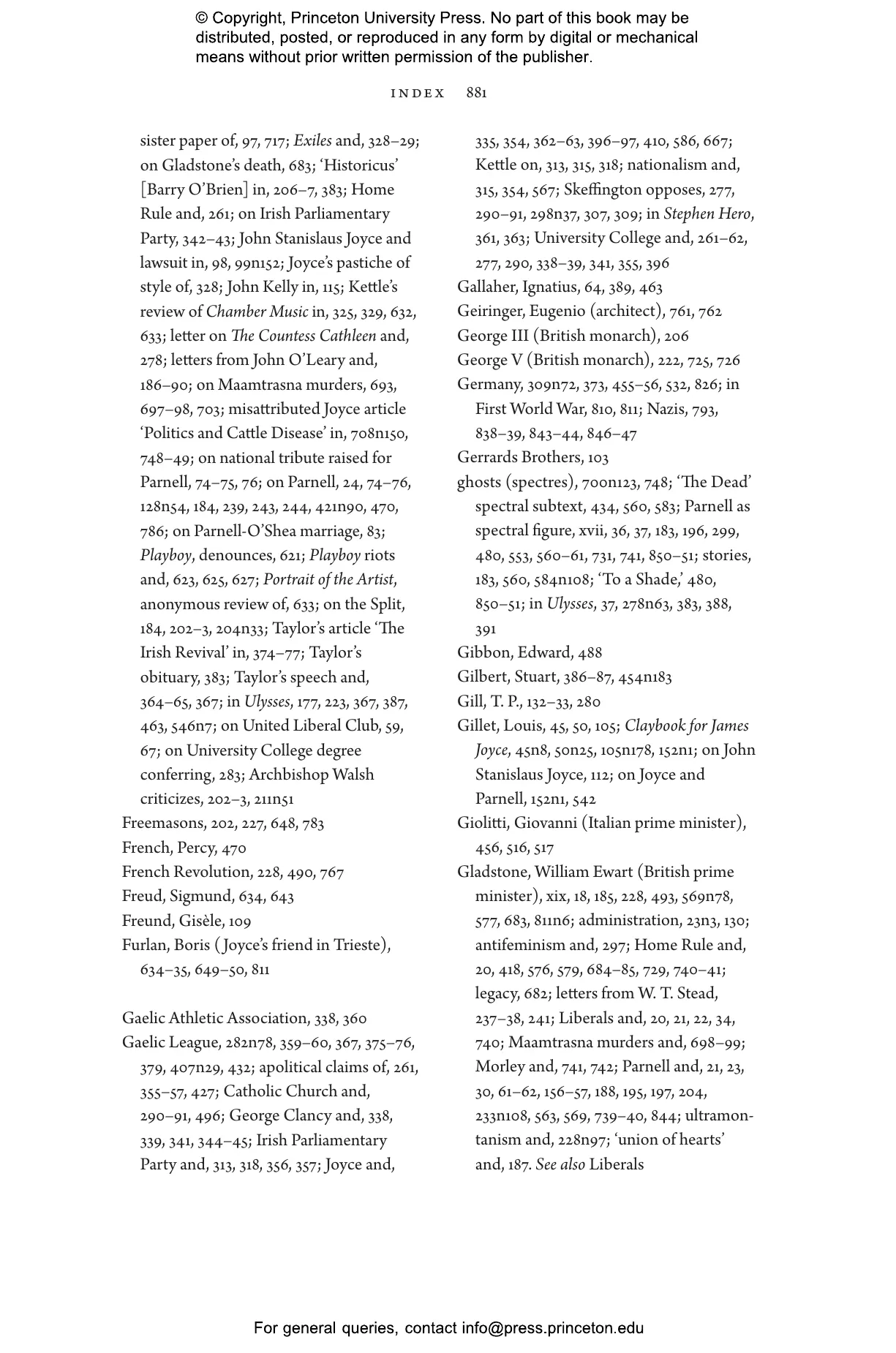 © Copyright, Princeton University Press. No part of this book may be distributed, posted, or reproduced in any form by digital or mechanical means without prior written permission of the publisher.

INDEX 881

sister paper of, 97, 717; Exiles and, 328–29; on Gladstone's death, 683; 'Historicus' [Barry O'Brien] in, 206–7, 383; Home Rule and, 261; on Irish Parliamentary Party, 342–43; John Stanislaus Joyce and lawsuit in, 98, 99n152; Joyce's pastiche of style of, 328; John Kelly in, 115; Kettle's review of Chamber Music in, 325, 329, 632, 633; letter on The Countess Cathleen and, 278; letters from John O'Leary and, 186–90; on Maamtrasna murders, 693, 697–98, 703; misattributed Joyce article 'Politics and Cattle Disease' in, 708n150, 748–49; on national tribute raised for Parnell, 74–75, 76; on Parnell, 24, 74–76, 128n54, 184, 239, 243, 244, 421n90, 470, 786; on Parnell-O'Shea marriage, 83; Playboy, denounces, 621; Playboy riots and, 623, 625, 627; Portrait of the Artist, anonymous review of, 633; on the Split, 184, 202–3, 204n33; Taylor's article 'The Irish Revival' in, 374–77; Taylor's obituary, 383; Taylor's speech and, 364–65, 367; in Ulysses, 177, 223, 367, 387, 463, 546n7; on United Liberal Club, 59, 67; on University College degree conferring, 283; Archbishop Walsh criticizes, 202–3, 211n51
Freemasons, 202, 227, 648, 783
French, Percy, 470
French Revolution, 228, 490, 767
Freud, Sigmund, 634, 643
Freund, Gisèle, 109
Furlan, Boris (Joyce's friend in Trieste), 634–35, 649–50, 811

Gaelic Athletic Association, 338, 360
Gaelic League, 282n78, 359–60, 367, 375–76, 379, 407n29, 432; apolitical claims of, 261, 355–57, 427; Catholic Church and, 290–91, 496; George Clancy and, 338, 339, 341, 344–45; Irish Parliamentary Party and, 313, 318, 356, 357; Joyce and, 335, 354, 362–63, 396–97, 410, 586, 667; Kettle on, 313, 315, 318; nationalism and, 315, 354, 567; Skeffington opposes, 277, 290–91, 298n37, 307, 309; in Stephen Hero, 361, 363; University College and, 261–62, 277, 290, 338–39, 341, 355, 396
Gallaher, Ignatius, 64, 389, 463
Geiringer, Eugenio (architect), 761, 762
George III (British monarch), 206
George V (British monarch), 222, 725, 726
Germany, 309n72, 373, 455–56, 532, 826; in First World War, 810, 811; Nazis, 793, 838–39, 843–44, 846–47
Gerrards Brothers, 103
ghosts (spectres), 700n123, 748; 'The Dead' spectral subtext, 434, 560, 583; Parnell as spectral figure, xvii, 36, 37, 183, 196, 299, 480, 553, 560–61, 731, 741, 850–51; stories, 183, 560, 584n108; 'To a Shade,' 480, 850–51; in Ulysses, 37, 278n63, 383, 388, 391
Gibbon, Edward, 488
Gilbert, Stuart, 386–87, 454n183
Gill, T. P., 132–33, 280
Gillet, Louis, 45, 50, 105; Claybook for James Joyce, 45n8, 50n25, 105n178, 152n1; on John Stanislaus Joyce, 112; on Joyce and Parnell, 152n1, 542
Giolitti, Giovanni (Italian prime minister), 456, 516, 517
Gladstone, William Ewart (British prime minister), xix, 18, 185, 228, 493, 569n78, 577, 683, 811n6; administration, 23n3, 130; antifeminism and, 297; Home Rule and, 20, 418, 576, 579, 684–85, 729, 740–41; legacy, 682; letters from W. T. Stead, 237–38, 241; Liberals and, 20, 21, 22, 34, 740; Maamtrasna murders and, 698–99; Morley and, 741, 742; Parnell and, 21, 23, 30, 61–62, 156–57, 188, 195, 197, 204, 233n108, 563, 569, 739–40, 844; ultramontanism and, 228n97; 'union of hearts' and, 187. See also Liberals

For general queries, contact info@press.princeton.edu